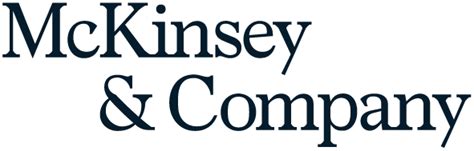 McKinsey
& Company